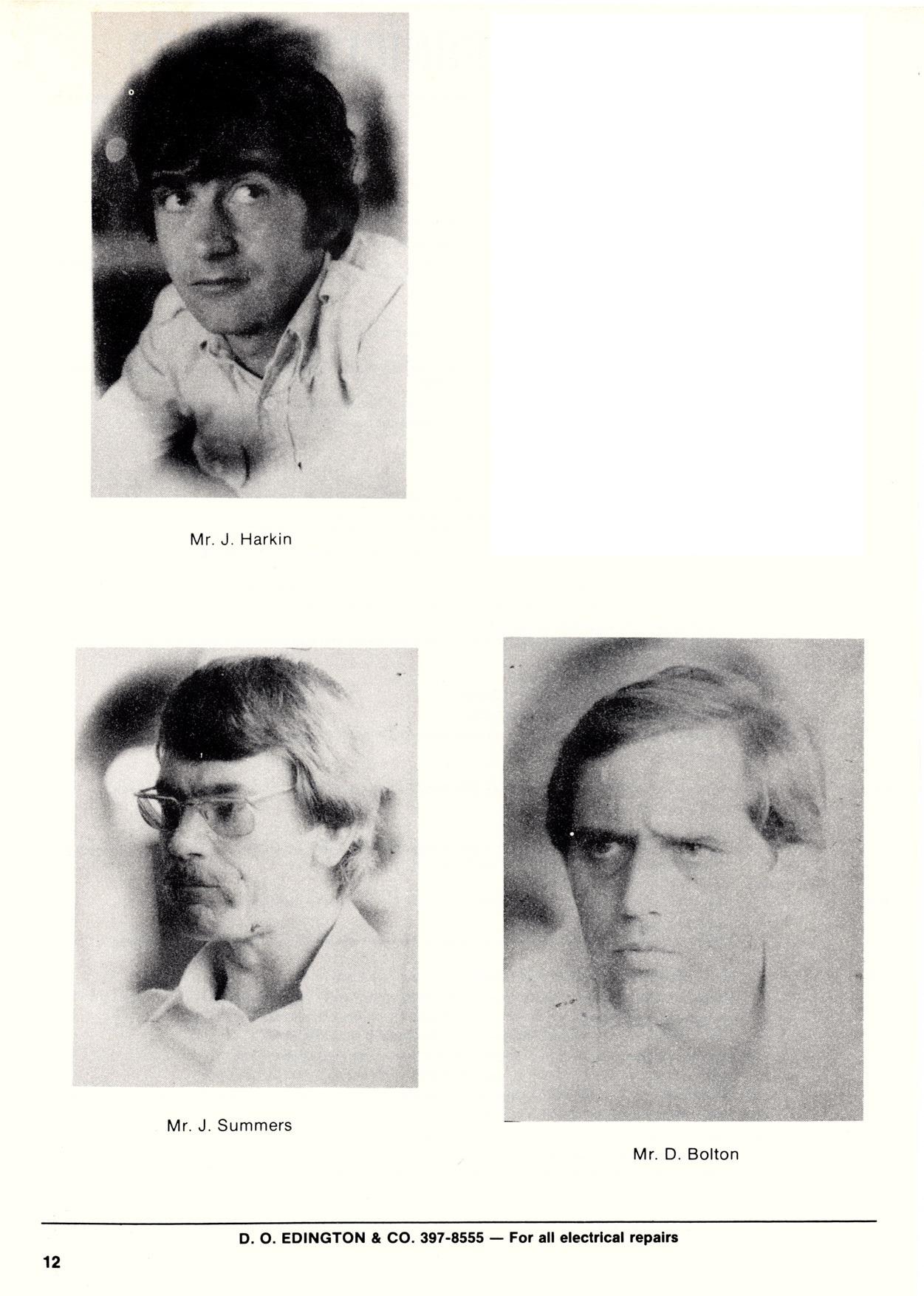 Mr. J. Harkin

Mr. J. Summers

Mr. D. Bolton

D. O. EDINGTON & CO. 397-8555 — For all electrical repairs

12